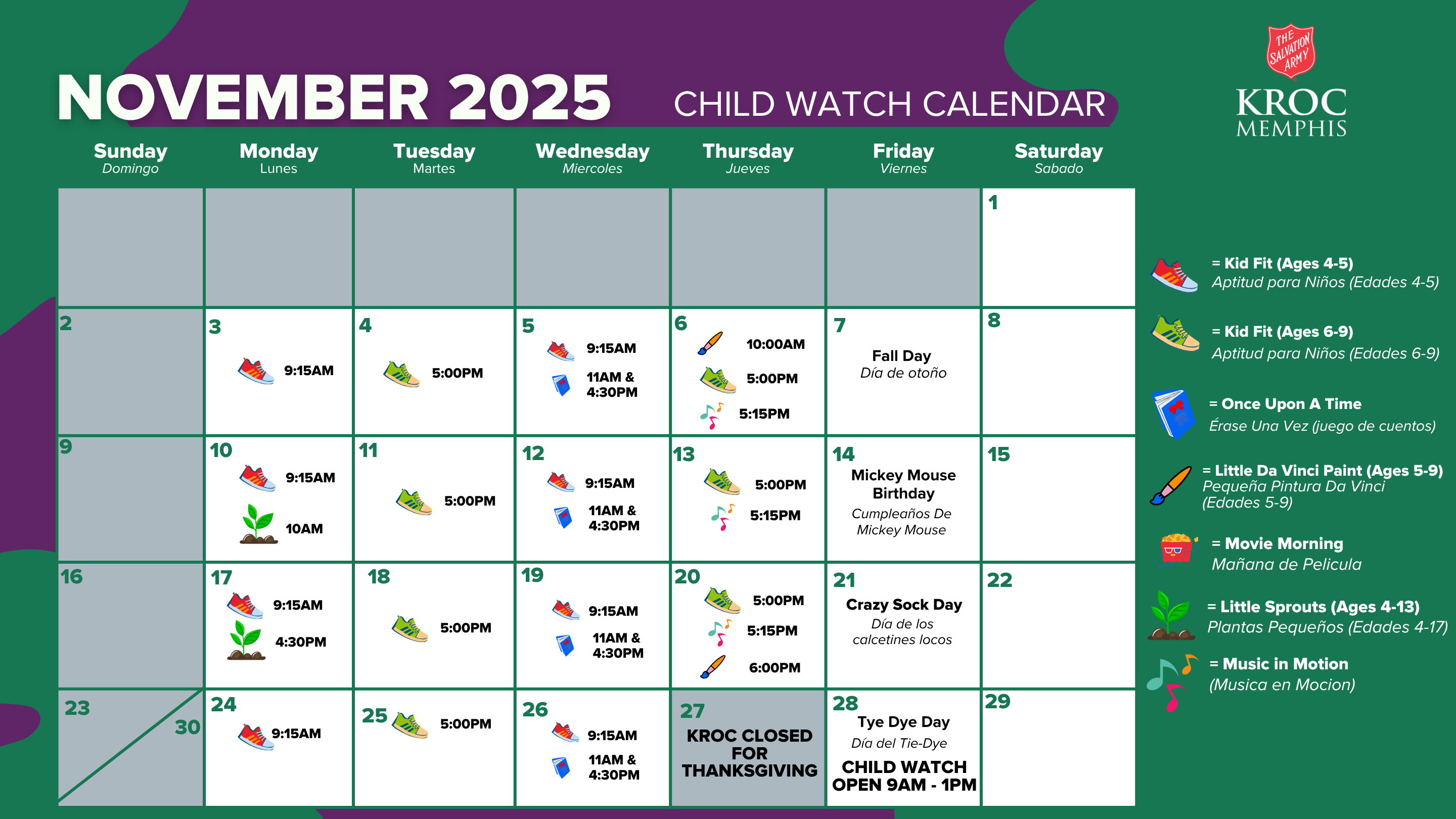 NOVEMBER 2025

CHILD WATCH CALENDAR

THE SALVATION ARMY

KROC
MEMPHIS

| Sunday Domingo | Monday Lunes | Tuesday Martes | Wednesday Miercoles | Thursday Jueves | Friday Viernes | Saturday Sabado |
|---|---|---|---|---|---|---|
| | | | | | | 1 |
| 2 | 3 9:15AM | 4 5:00PM | 5 9:15AM 11AM & 4:30PM | 6 10:00AM 5:00PM 5:15PM | 7 Fall Day Día de otoño | 8 |
| 9 | 10 9:15AM 10AM | 11 5:00PM | 12 9:15AM 11AM & 4:30PM | 13 5:00PM 5:15PM | 14 Mickey Mouse Birthday Cumpleaños De Mickey Mouse | 15 |
| 16 | 17 9:15AM 4:30PM | 18 5:00PM | 19 9:15AM 11AM & 4:30PM | 20 5:00PM 5:15PM 6:00PM | 21 Crazy Sock Day Día de los calcetines locos | 22 |
| 23 30 | 24 9:15AM | 25 5:00PM | 26 9:15AM 11AM & 4:30PM | 27 KROC CLOSED FOR THANKSGIVING | 28 Tye Dye Day Día del Tie-Dye CHILD WATCH OPEN 9AM - 1PM | 29 |

= Kid Fit (Ages 4-5)
Aptitud para Niños (Edades 4-5)

= Kid Fit (Ages 6-9)
Aptitud para Niños (Edades 6-9)

= Once Upon A Time
Érase Una Vez (juego de cuentos)

= Little Da Vinci Paint (Ages 5-9)
Pequeña Pintura Da Vinci (Edades 5-9)

= Movie Morning
Mañana de Pelicula

= Little Sprouts (Ages 4-13)
Plantas Pequeños (Edades 4-17)

= Music in Motion
(Musica en Mocion)